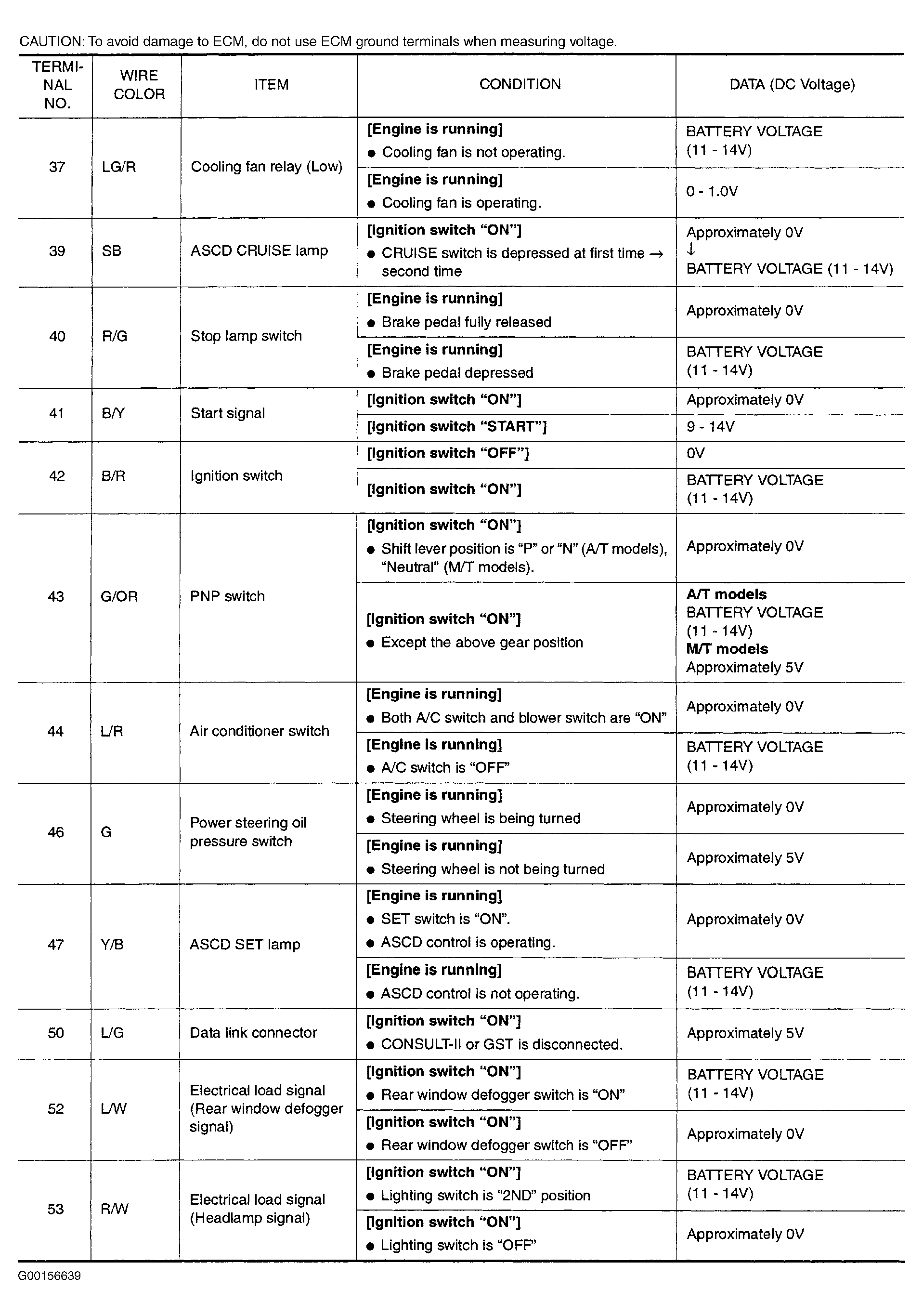 CAUTION: To avoid damage to ECM, do not use ECM ground terminals when measuring voltage.

| TERMINAL NO. | WIRE COLOR | ITEM | CONDITION | DATA (DC Voltage) |
|---|---|---|---|---|
| 37 | LG/R | Cooling fan relay (Low) | [Engine is running] • Cooling fan is not operating. | BATTERY VOLTAGE (11 - 14V) |
| | | | [Engine is running] • Cooling fan is operating. | 0 - 1.0V |
| 39 | SB | ASCD CRUISE lamp | [Ignition switch "ON"] • CRUISE switch is depressed at first time → second time | Approximately 0V ↓ BATTERY VOLTAGE (11 - 14V) |
| 40 | R/G | Stop lamp switch | [Engine is running] • Brake pedal fully released | Approximately 0V |
| | | | [Engine is running] • Brake pedal depressed | BATTERY VOLTAGE (11 - 14V) |
| 41 | B/Y | Start signal | [Ignition switch "ON"] | Approximately 0V |
| | | | [Ignition switch "START"] | 9 - 14V |
| 42 | B/R | Ignition switch | [Ignition switch "OFF"] | 0V |
| | | | [Ignition switch "ON"] | BATTERY VOLTAGE (11 - 14V) |
| 43 | G/OR | PNP switch | [Ignition switch "ON"] • Shift lever position is "P" or "N" (A/T models), "Neutral" (M/T models). | Approximately 0V |
| | | | [Ignition switch "ON"] • Except the above gear position | A/T models BATTERY VOLTAGE (11 - 14V) M/T models Approximately 5V |
| 44 | L/R | Air conditioner switch | [Engine is running] • Both A/C switch and blower switch are "ON" | Approximately 0V |
| | | | [Engine is running] • A/C switch is "OFF" | BATTERY VOLTAGE (11 - 14V) |
| 46 | G | Power steering oil pressure switch | [Engine is running] • Steering wheel is being turned | Approximately 0V |
| | | | [Engine is running] • Steering wheel is not being turned | Approximately 5V |
| 47 | Y/B | ASCD SET lamp | [Engine is running] • SET switch is "ON". • ASCD control is operating. | Approximately 0V |
| | | | [Engine is running] • ASCD control is not operating. | BATTERY VOLTAGE (11 - 14V) |
| 50 | L/G | Data link connector | [Ignition switch "ON"] • CONSULT-II or GST is disconnected. | Approximately 5V |
| 52 | L/W | Electrical load signal (Rear window defogger signal) | [Ignition switch "ON"] • Rear window defogger switch is "ON" | BATTERY VOLTAGE (11 - 14V) |
| | | | [Ignition switch "ON"] • Rear window defogger switch is "OFF" | Approximately 0V |
| 53 | R/W | Electrical load signal (Headlamp signal) | [Ignition switch "ON"] • Lighting switch is "2ND" position | BATTERY VOLTAGE (11 - 14V) |
| | | | [Ignition switch "ON"] • Lighting switch is "OFF" | Approximately 0V |

G00156639